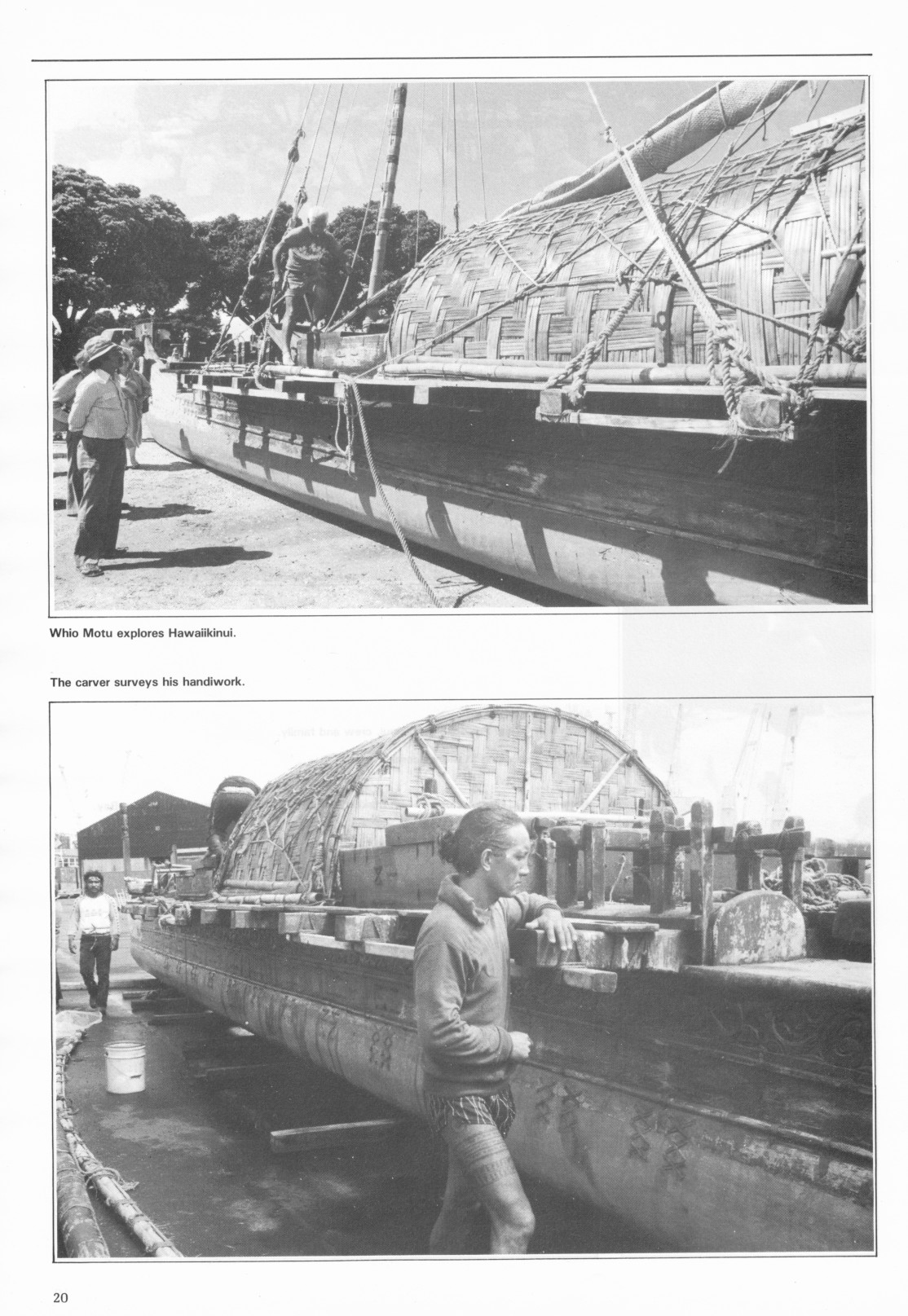 Whio Motu explores Hawaiikinui.

The carver surveys his handiwork.

20